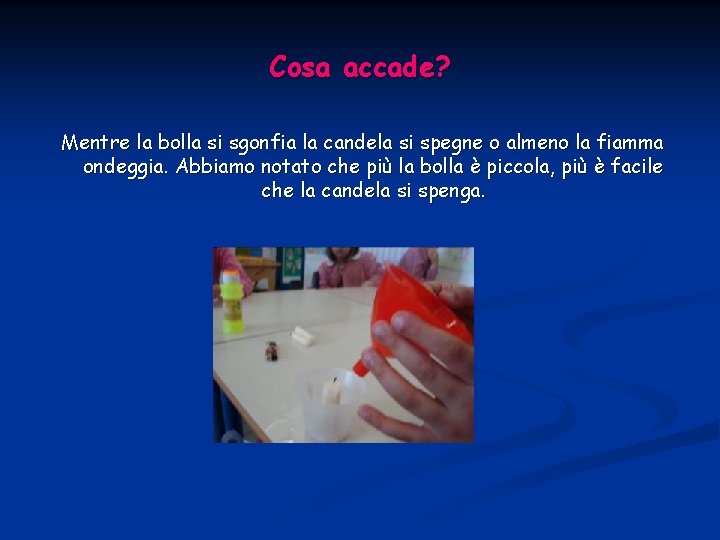 Cosa accade?

Mentre la bolla si sgonfia la candela si spegne o almeno la fiamma ondeggia. Abbiamo notato che più la bolla è piccola, più è facile che la candela si spenga.